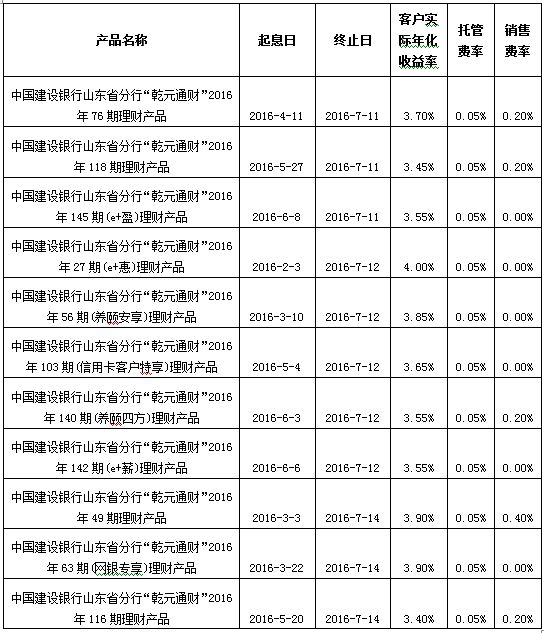 | 产品名称 | 起息日 | 终止日 | 客户实际年化收益率 | 托管费率 | 销售费率 |
|---|---|---|---|---|---|
| 中国建设银行山东省分行“乾元通财”2016年76期理财产品 | 2016-4-11 | 2016-7-11 | 3.70% | 0.05% | 0.20% |
| 中国建设银行山东省分行“乾元通财”2016年118期理财产品 | 2016-5-27 | 2016-7-11 | 3.45% | 0.05% | 0.20% |
| 中国建设银行山东省分行“乾元通财”2016年145期(e+盈)理财产品 | 2016-6-8 | 2016-7-11 | 3.55% | 0.05% | 0.00% |
| 中国建设银行山东省分行“乾元通财”2016年27期(e+惠)理财产品 | 2016-2-3 | 2016-7-12 | 4.00% | 0.05% | 0.00% |
| 中国建设银行山东省分行“乾元通财”2016年56期(养颐安享)理财产品 | 2016-3-10 | 2016-7-12 | 3.85% | 0.05% | 0.00% |
| 中国建设银行山东省分行“乾元通财”2016年103期(信用卡客户特享)理财产品 | 2016-5-4 | 2016-7-12 | 3.65% | 0.05% | 0.00% |
| 中国建设银行山东省分行“乾元通财”2016年140期(养颐四方)理财产品 | 2016-6-3 | 2016-7-12 | 3.55% | 0.05% | 0.20% |
| 中国建设银行山东省分行“乾元通财”2016年142期(e+薪)理财产品 | 2016-6-6 | 2016-7-12 | 3.55% | 0.05% | 0.00% |
| 中国建设银行山东省分行“乾元通财”2016年49期理财产品 | 2016-3-3 | 2016-7-14 | 3.90% | 0.05% | 0.40% |
| 中国建设银行山东省分行“乾元通财”2016年63期(网银专享)理财产品 | 2016-3-22 | 2016-7-14 | 3.90% | 0.05% | 0.00% |
| 中国建设银行山东省分行“乾元通财”2016年116期理财产品 | 2016-5-20 | 2016-7-14 | 3.40% | 0.05% | 0.20% |